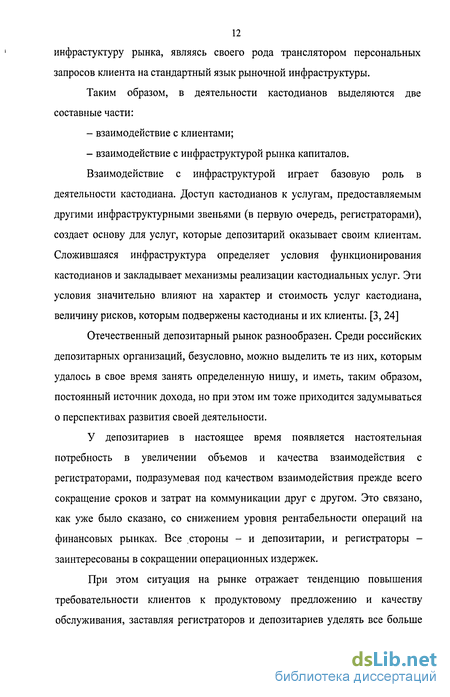 12

инфрастуктуру рынка, являясь своего рода транслятором персональных запросов клиента на стандартный язык рыночной инфраструктуры.

Таким образом, в деятельности кастодианов выделяются две составные части:

– взаимодействие с клиентами;

– взаимодействие с инфраструктурой рынка капиталов.

Взаимодействие с инфраструктурой играет базовую роль в деятельности кастодиана. Доступ кастодианов к услугам, предоставляемым другими инфраструктурными звеньями (в первую очередь, регистраторами), создает основу для услуг, которые депозитарий оказывает своим клиентам. Сложившаяся инфраструктура определяет условия функционирования кастодианов и закладывает механизмы реализации кастодиальных услуг. Эти условия значительно влияют на характер и стоимость услуг кастодиана, величину рисков, которым подвержены кастодианы и их клиенты. [3, 24]

Отечественный депозитарный рынок разнообразен. Среди российских депозитарных организаций, безусловно, можно выделить те из них, которым удалось в свое время занять определенную нишу, и иметь, таким образом, постоянный источник дохода, но при этом им тоже приходится задумываться о перспективах развития своей деятельности.

У депозитариев в настоящее время появляется настоятельная потребность в увеличении объемов и качества взаимодействия с регистраторами, подразумевая под качеством взаимодействия прежде всего сокращение сроков и затрат на коммуникации друг с другом. Это связано, как уже было сказано, со снижением уровня рентабельности операций на финансовых рынках. Все стороны – и депозитарии, и регистраторы – заинтересованы в сокращении операционных издержек.

При этом ситуация на рынке отражает тенденцию повышения требовательности клиентов к продуктовому предложению и качеству обслуживания, заставляя регистраторов и депозитариев уделять все больше

dsLib.net
библиотека диссертаций